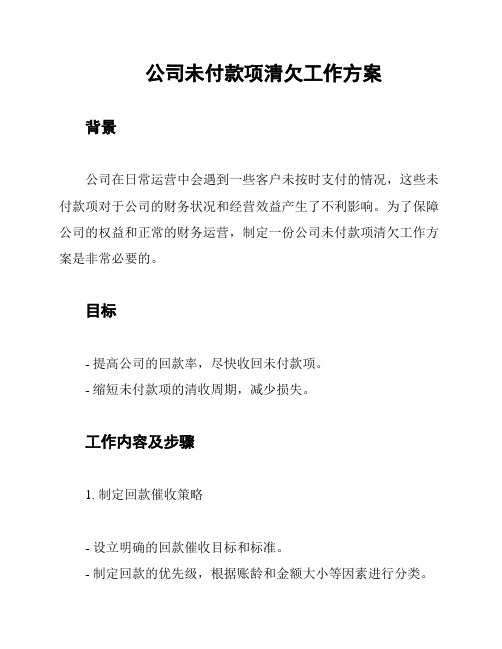 公司未付款项清欠工作方案

背景

公司在日常运营中会遇到一些客户未按时支付的情况，这些未付款项对于公司的财务状况和经营效益产生了不利影响。为了保障公司的权益和正常的财务运营，制定一份公司未付款项清欠工作方案是非常必要的。

目标

- 提高公司的回款率，尽快收回未付款项。
- 缩短未付款项的清收周期，减少损失。

工作内容及步骤

1. 制定回款催收策略

- 设立明确的回款催收目标和标准。
- 制定回款的优先级，根据账龄和金额大小等因素进行分类。